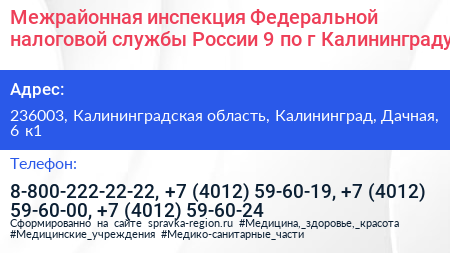 Межрайонная инспекция Федеральной налоговой службы России 9 по г Калининграду

Адрес:

236003, Калининградская область, Калининград, Дачная, 6 к1

Телефон:

8-800-222-22-22, +7 (4012) 59-60-19, +7 (4012) 59-60-00, +7 (4012) 59-60-24

Сформированно на сайте spravka-region.ru #Медицина,_здоровье,_красота #Медицинские_учреждения #Медико-санитарные_части